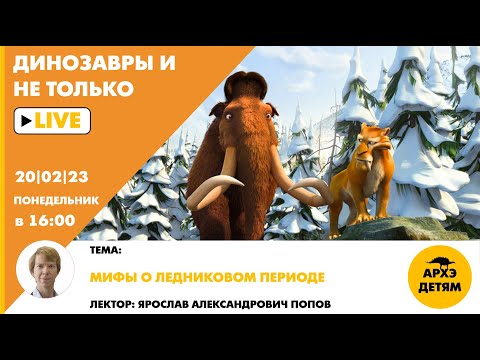 ДИНОЗАВРЫ И НЕ ТОЛЬКО

LIVE

20|02|23

ПОНЕДЕЛЬНИК

в 16:00

ТЕМА:

МИФЫ О ЛЕДНИКОВОМ ПЕРИОДЕ

ЛЕКТОР: ЯРОСЛАВ АЛЕКСАНДРОВИЧ ПОПОВ

АРХЭ ДЕТЯМ